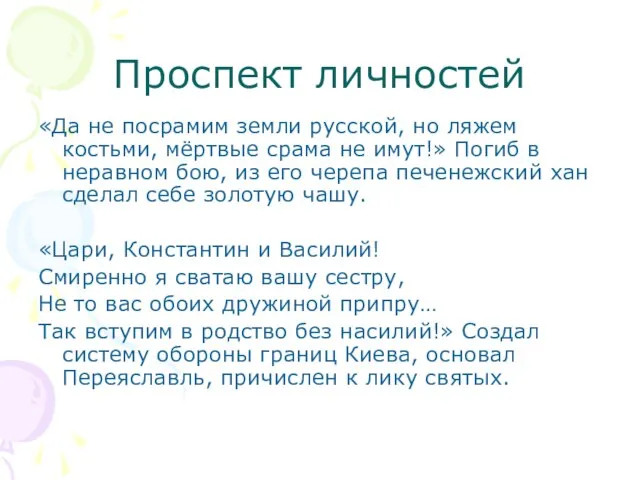 Проспект личностей

«Да не посрамим земли русской, но ляжем костьми, мёртвые срама не имут!» Погиб в неравном бою, из его черепа печенежский хан сделал себе золотую чашу.

«Цари, Константин и Василий!
Смиренно я сватаю вашу сестру,
Не то вас обоих дружиной припру…
Так вступим в родство без насилий!» Создал систему обороны границ Киева, основал Переяславль, причислен к лику святых.